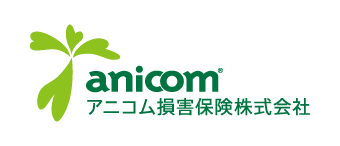 anicom®
アニコム損害保険株式会社